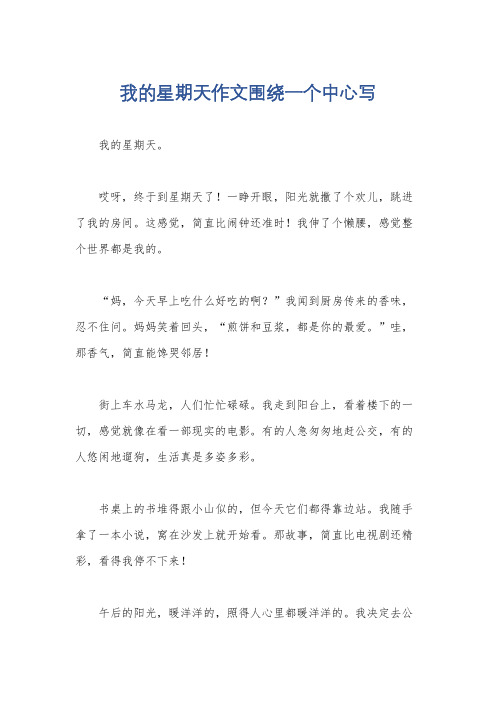 我的星期天作文围绕一个中心写

我的星期天。

哎呀，终于到星期天了！一睁开眼，阳光就撒了个欢儿，跳进了我的房间。这感觉，简直比闹钟还准时！我伸了个懒腰，感觉整个世界都是我的。

“妈，今天早上吃什么好吃的啊？”我闻到厨房传来的香味，忍不住问。妈妈笑着回头，“煎饼和豆浆，都是你的最爱。”哇，那香气，简直能馋哭邻居！

街上车水马龙，人们忙忙碌碌。我走到阳台上，看着楼下的一切，感觉就像在看一部现实的电影。有的人急匆匆地赶公交，有的人悠闲地遛狗，生活真是多姿多彩。

书桌上的书堆得跟小山似的，但今天它们都得靠边站。我随手拿了一本小说，窝在沙发上就开始看。那故事，简直比电视剧还精彩，看得我停不下来！

午后的阳光，暖洋洋的，照得人心里都暖洋洋的。我决定去公